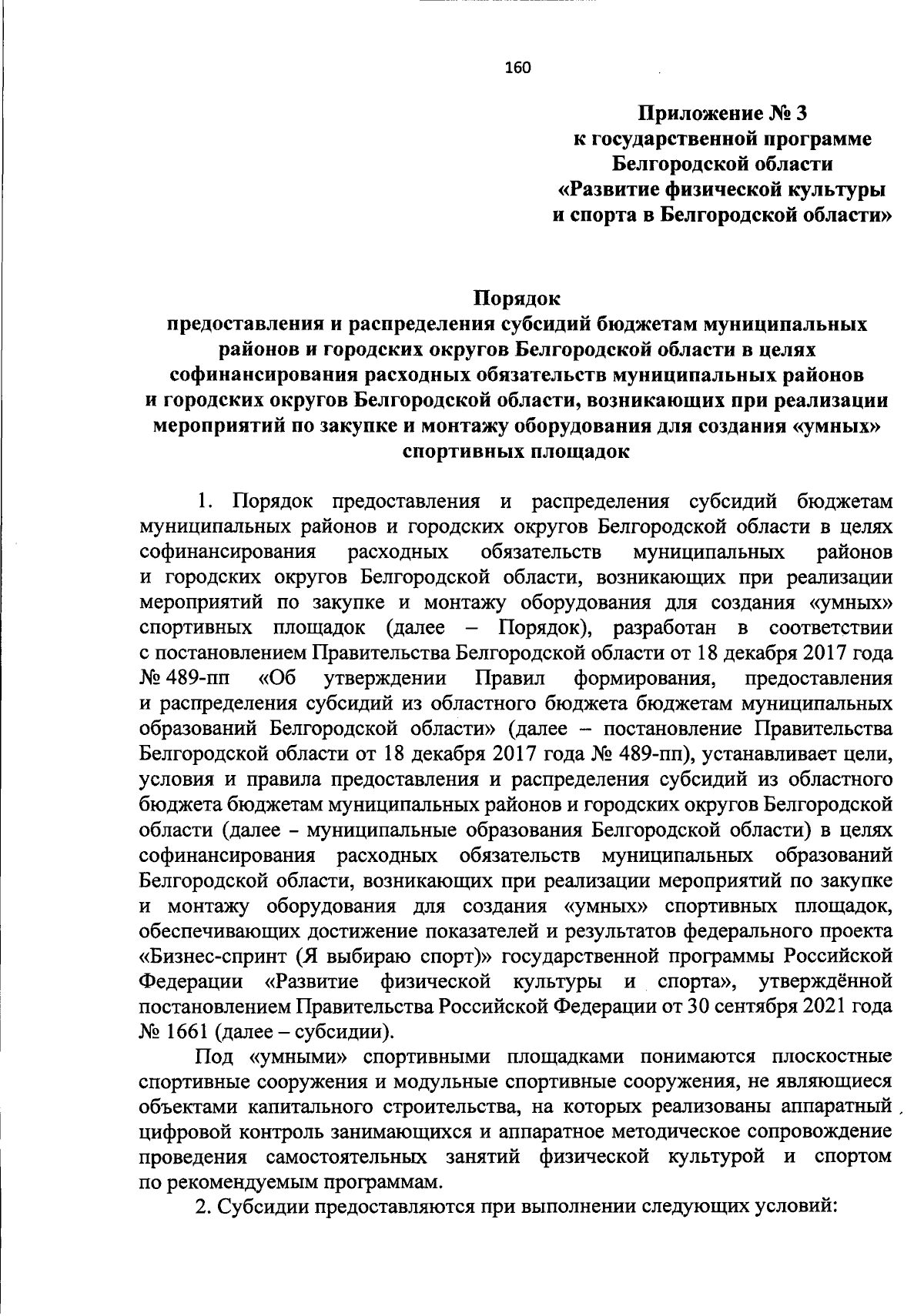 160

Приложение № 3
к государственной программе
Белгородской области
«Развитие физической культуры
и спорта в Белгородской области»

Порядок
предоставления и распределения субсидий бюджетам муниципальных районов и городских округов Белгородской области в целях софинансирования расходных обязательств муниципальных районов и городских округов Белгородской области, возникающих при реализации мероприятий по закупке и монтажу оборудования для создания «умных» спортивных площадок

1. Порядок предоставления и распределения субсидий бюджетам муниципальных районов и городских округов Белгородской области в целях софинансирования расходных обязательств муниципальных районов и городских округов Белгородской области, возникающих при реализации мероприятий по закупке и монтажу оборудования для создания «умных» спортивных площадок (далее – Порядок), разработан в соответствии с постановлением Правительства Белгородской области от 18 декабря 2017 года № 489-пп «Об утверждении Правил формирования, предоставления и распределения субсидий из областного бюджета бюджетам муниципальных образований Белгородской области» (далее – постановление Правительства Белгородской области от 18 декабря 2017 года № 489-пп), устанавливает цели, условия и правила предоставления и распределения субсидий из областного бюджета бюджетам муниципальных районов и городских округов Белгородской области (далее - муниципальные образования Белгородской области) в целях софинансирования расходных обязательств муниципальных образований Белгородской области, возникающих при реализации мероприятий по закупке и монтажу оборудования для создания «умных» спортивных площадок, обеспечивающих достижение показателей и результатов федерального проекта «Бизнес-спринт (Я выбираю спорт)» государственной программы Российской Федерации «Развитие физической культуры и спорта», утверждённой постановлением Правительства Российской Федерации от 30 сентября 2021 года № 1661 (далее – субсидии).

Под «умными» спортивными площадками понимаются плоскостные спортивные сооружения и модульные спортивные сооружения, не являющиеся объектами капитального строительства, на которых реализованы аппаратный цифровой контроль занимающихся и аппаратное методическое сопровождение проведения самостоятельных занятий физической культурой и спортом по рекомендуемым программам.

2. Субсидии предоставляются при выполнении следующих условий: